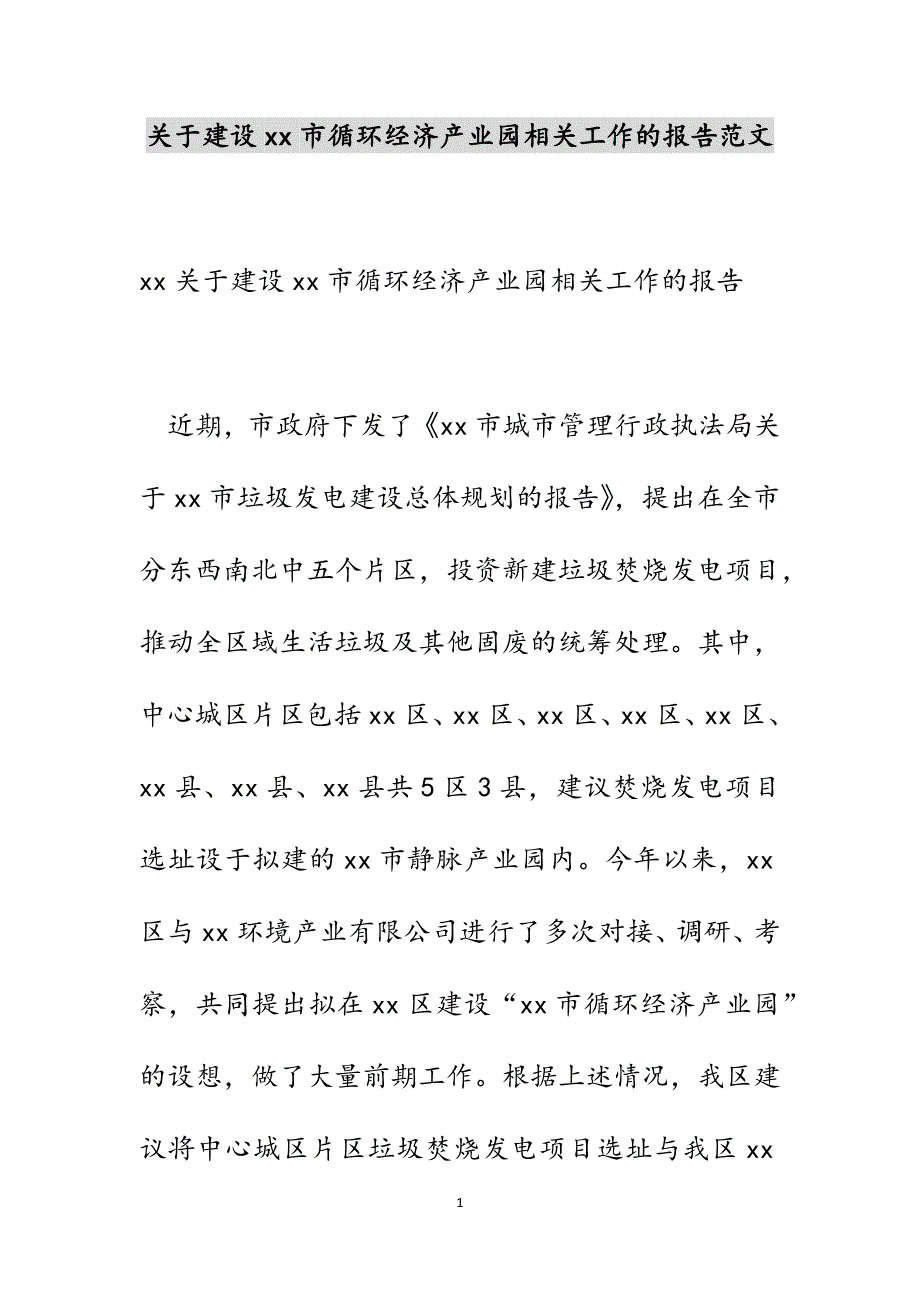 关于建设xx市循环经济产业园相关工作的报告范文

xx关于建设xx市循环经济产业园相关工作的报告

近期，市政府下发了《xx市城市管理行政执法局关于xx市垃圾发电建设总体规划的报告》，提出在全市分东西南北中五个片区，投资新建垃圾焚烧发电项目，推动全区域生活垃圾及其他固废的统筹处理。其中，中心城区片区包括xx区、xx区、xx区、xx区、xx区、xx县、xx县、xx县共5区3县，建议焚烧发电项目选址设于拟建的xx市静脉产业园内。今年以来，xx区与xx环境产业有限公司进行了多次对接、调研、考察，共同提出拟在xx区建设“xx市循环经济产业园”的设想，做了大量前期工作。根据上述情况，我区建议将中心城区片区垃圾焚烧发电项目选址与我区xx

1